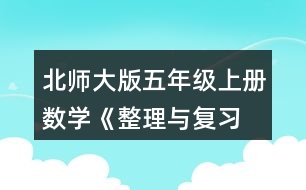 北师大版五年级上册数学《整理与复习